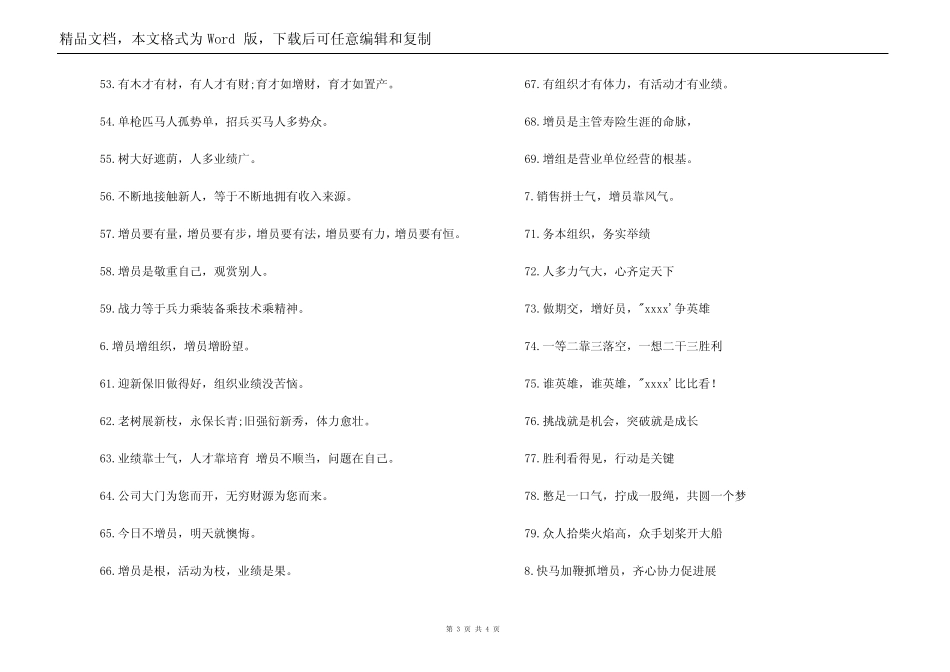 精品文档，本文格式为 Word 版，下载后可任意编辑和复制

53.有木才有材，有人才有财;育才如增财，育才如置产。

54.单枪匹马人孤势单，招兵买马人多势众。

55.树大好遮荫，人多业绩广。

56.不断地接触新人，等于不断地拥有收入来源。

57.增员要有量，增员要有步，增员要有法，增员要有力，增员要有恒。

58.增员是敬重自己，观赏别人。

59.战力等于兵力乘装备乘技术乘精神。

6.增员增组织，增员增盼望。

61.迎新保旧做得好，组织业绩没苦恼。

62.老树展新枝，永保长青;旧强衍新秀，体力愈壮。

63.业绩靠士气，人才靠培育 增员不顺当，问题在自己。

64.公司大门为您而开，无穷财源为您而来。

65.今日不增员，明天就懊悔。

66.增员是根，活动为枝，业绩是果。

67.有组织才有体力，有活动才有业绩。

68.增员是主管寿险生涯的命脉，

69.增组是营业单位经营的根基。

7.销售拼士气，增员靠风气。

71.务本组织，务实举绩

72.人多力气大，心齐定天下

73.做期交，增好员，"xxxx'争英雄

74.一等二靠三落空，一想二干三胜利

75.谁英雄，谁英雄，"xxxx'比比看!

76.挑战就是机会，突破就是成长

77.胜利看得见，行动是关键

78.憋足一口气，拧成一股绳，共圆一个梦

79.众人拾柴火焰高，众手划桨开大船

8.快马加鞭抓增员，齐心协力促进展

第 3 页 共 4 页